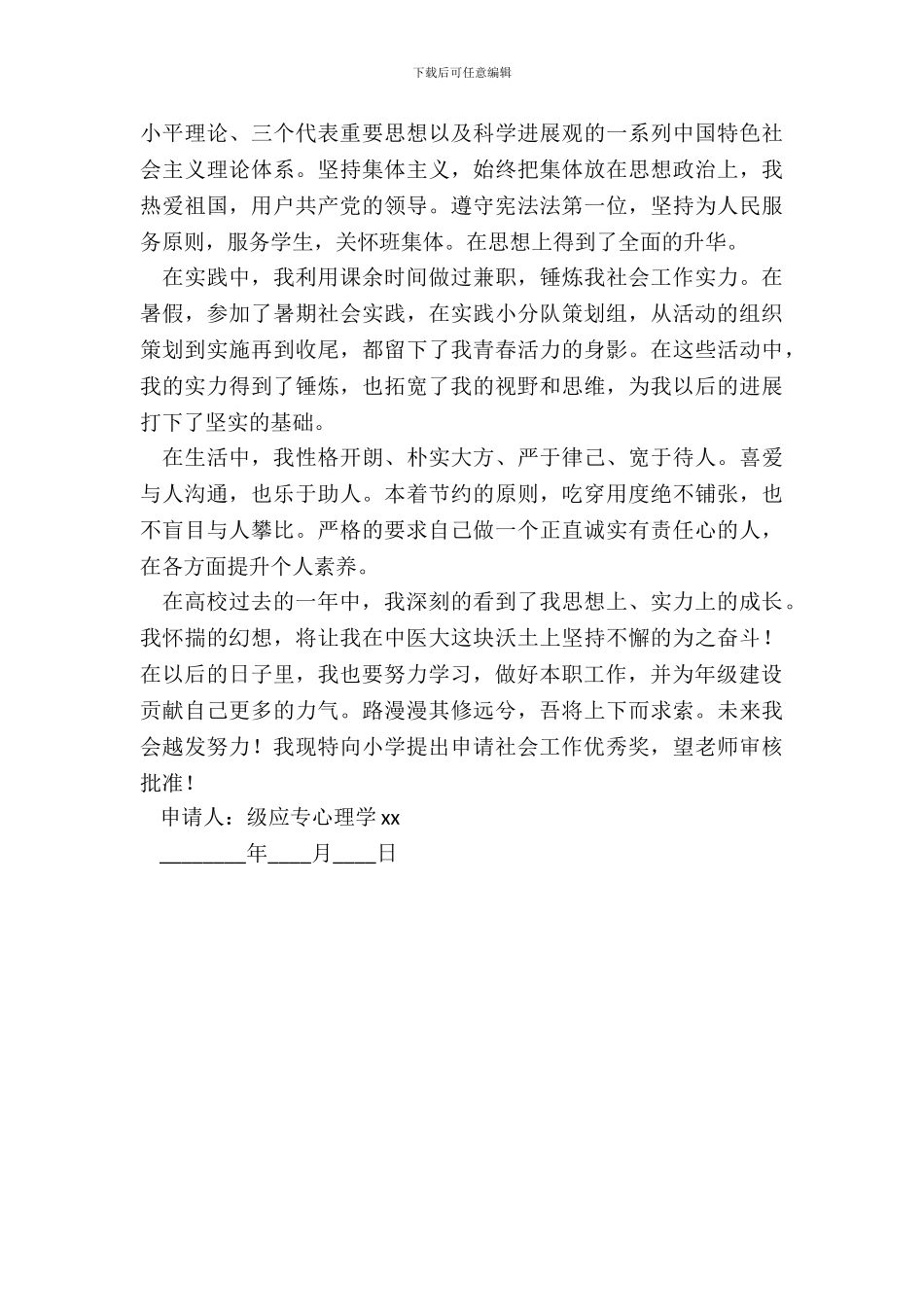 下载后可任意编辑

小平理论、三个代表重要思想以及科学进展观的一系列中国特色社会主义理论体系。坚持集体主义，始终把集体放在思想政治上，我热爱祖国，用户共产党的领导。遵守宪法法第一位，坚持为人民服务原则，服务学生，关怀班集体。在思想上得到了全面的升华。

在实践中，我利用课余时间做过兼职，锤炼我社会工作实力。在暑假，参加了暑期社会实践，在实践小分队策划组，从活动的组织策划到实施再到收尾，都留下了我青春活力的身影。在这些活动中，我的实力得到了锤炼，也拓宽了我的视野和思维，为我以后的进展打下了坚实的基础。

在生活中，我性格开朗、朴实大方、严于律己、宽于待人。喜爱与人沟通，也乐于助人。本着节约的原则，吃穿用度绝不铺张，也不盲目与人攀比。严格的要求自己做一个正直诚实有责任心的人，在各方面提升个人素养。

在高校过去的一年中，我深刻的看到了我思想上、实力上的成长。我怀揣的幻想，将让我在中医大这块沃土上坚持不懈的为之奋斗！在以后的日子里，我也要努力学习，做好本职工作，并为年级建设贡献自己更多的力气。路漫漫其修远兮，吾将上下而求索。未来我会越发努力！我现特向小学提出申请社会工作优秀奖，望老师审核批准！

申请人：级应专心理学 xx

________年____月____日